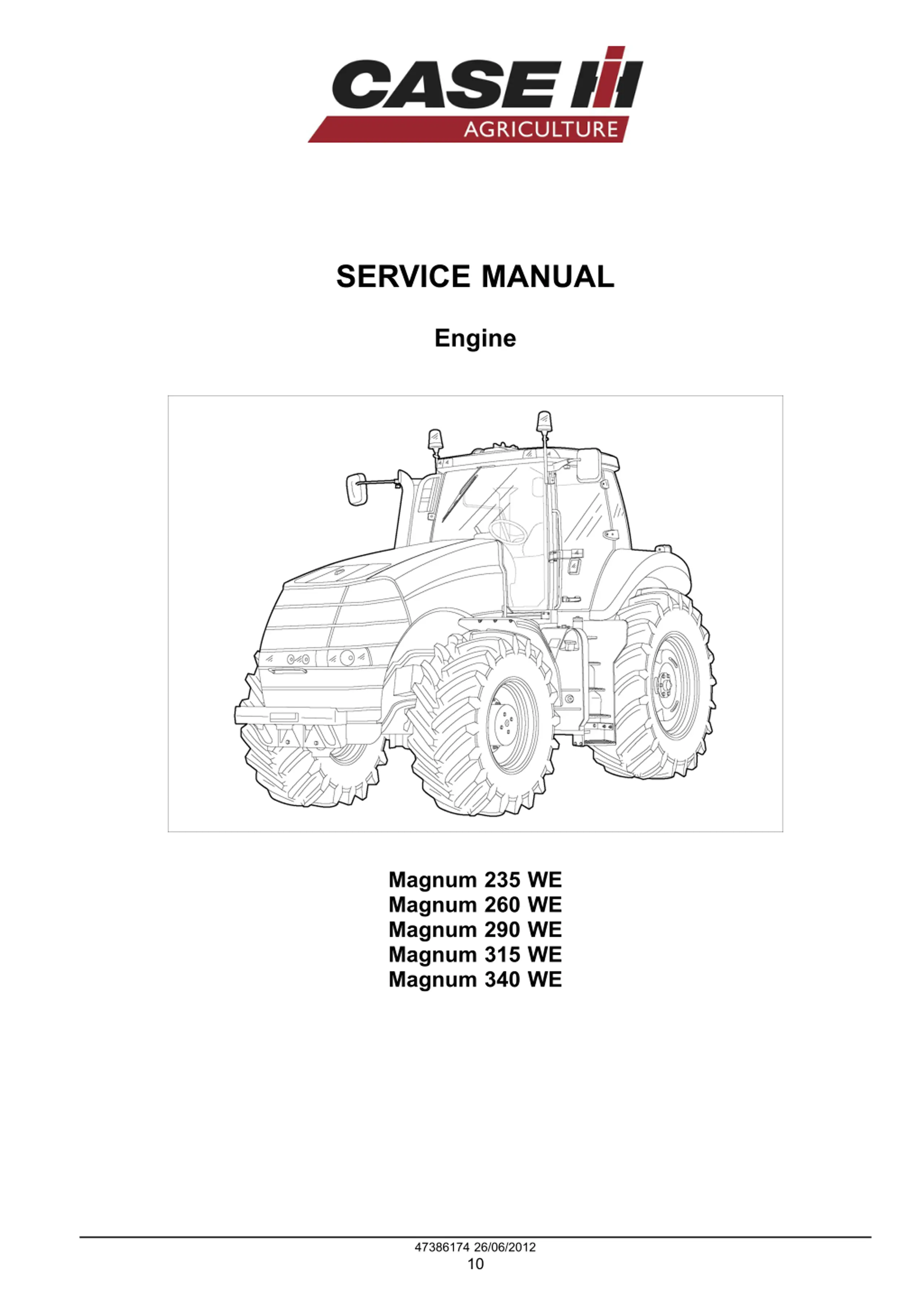 CASE IH
AGRICULTURE

SERVICE MANUAL

Engine

Magnum 235 WE
Magnum 260 WE
Magnum 290 WE
Magnum 315 WE
Magnum 340 WE

47386174 26/06/2012
10